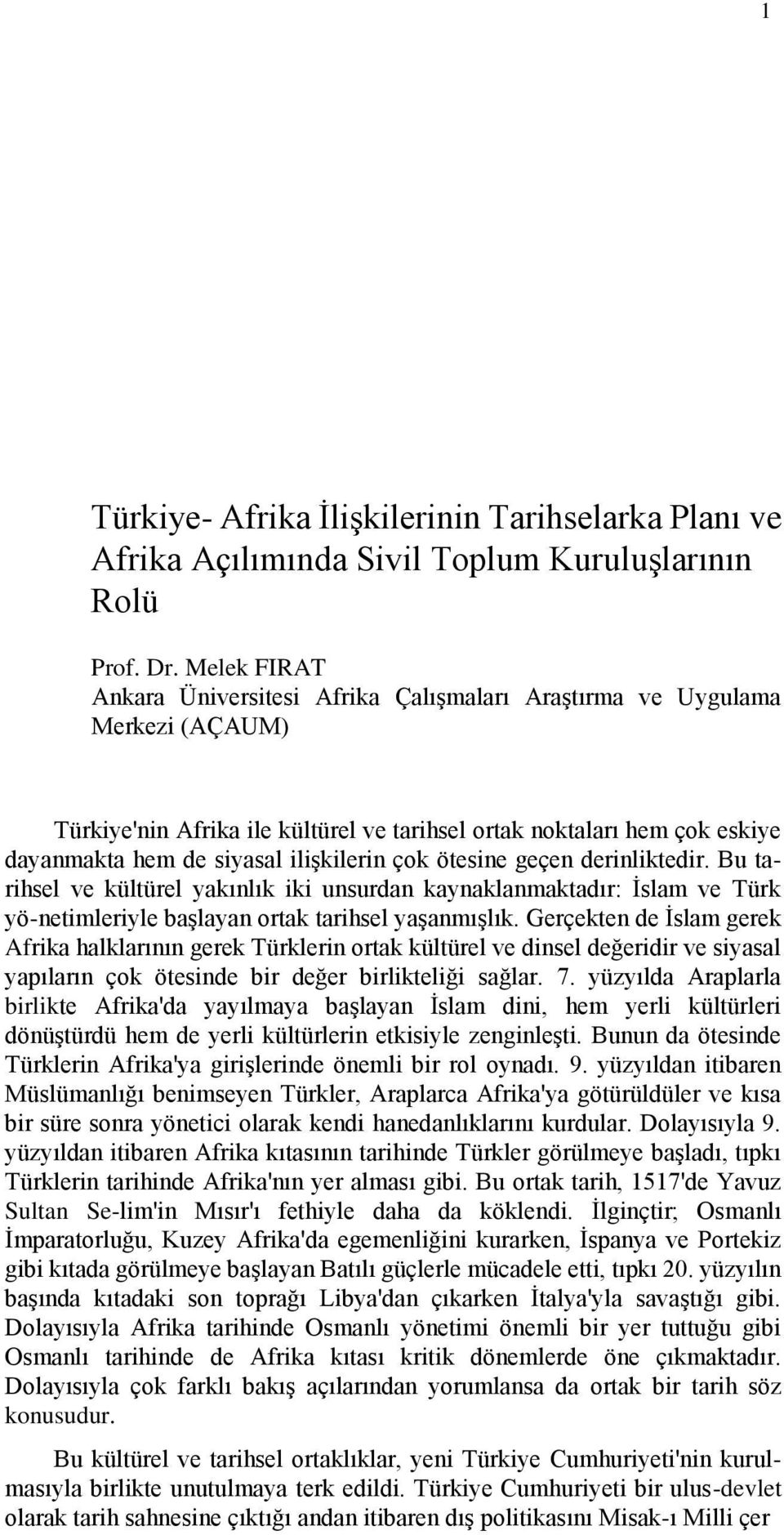 1

Türkiye- Afrika İlişkilerinin Tarihselarka Planı ve Afrika Açılımında Sivil Toplum Kuruluşlarının Rolü

Prof. Dr. Melek FIRAT
Ankara Üniversitesi Afrika Çalışmaları Araştırma ve Uygulama Merkezi (AÇAUM)

Türkiye'nin Afrika ile kültürel ve tarihsel ortak noktaları hem çok eskiye dayanmakta hem de siyasal ilişkilerin çok ötesine geçen derinliktedir. Bu tarihsel ve kültürel yakınlık iki unsurdan kaynaklanmaktadır: İslam ve Türk yö-netimleriyle başlayan ortak tarihsel yaşanmışlık. Gerçekten de İslam gerek Afrika halklarının gerek Türklerin ortak kültürel ve dinsel değeridir ve siyasal yapıların çok ötesinde bir değer birlikteliği sağlar. 7. yüzyılda Araplarla birlikte Afrika'da yayılmaya başlayan İslam dini, hem yerli kültürleri dönüştürdü hem de yerli kültürlerin etkisiyle zenginleşti. Bunun da ötesinde Türklerin Afrika'ya girişlerinde önemli bir rol oynadı. 9. yüzyıldan itibaren Müslümanlığı benimseyen Türkler, Araplarca Afrika'ya götürüldüler ve kısa bir süre sonra yönetici olarak kendi hanedanlıklarını kurdular. Dolayısıyla 9. yüzyıldan itibaren Afrika kıtasının tarihinde Türkler görülmeye başladı, tıpkı Türklerin tarihinde Afrika'nın yer alması gibi. Bu ortak tarih, 1517'de Yavuz Sultan Se-lim'in Mısır'ı fethiyle daha da köklendi. İlginçtir; Osmanlı İmparatorluğu, Kuzey Afrika'da egemenliğini kurarken, İspanya ve Portekiz gibi kıtada görülmeye başlayan Batılı güçlerle mücadele etti, tıpkı 20. yüzyılın başında kıtadaki son toprağı Libya'dan çıkarken İtalya'yla savaştığı gibi. Dolayısıyla Afrika tarihinde Osmanlı yönetimi önemli bir yer tuttuğu gibi Osmanlı tarihinde de Afrika kıtası kritik dönemlerde öne çıkmaktadır. Dolayısıyla çok farklı bakış açılarından yorumlansa da ortak bir tarih söz konusudur.

Bu kültürel ve tarihsel ortaklıklar, yeni Türkiye Cumhuriyeti'nin kurulmasıyla birlikte unutulmaya terk edildi. Türkiye Cumhuriyeti bir ulus-devlet olarak tarih sahnesine çıktığı andan itibaren dış politikasını Misak-ı Milli çer